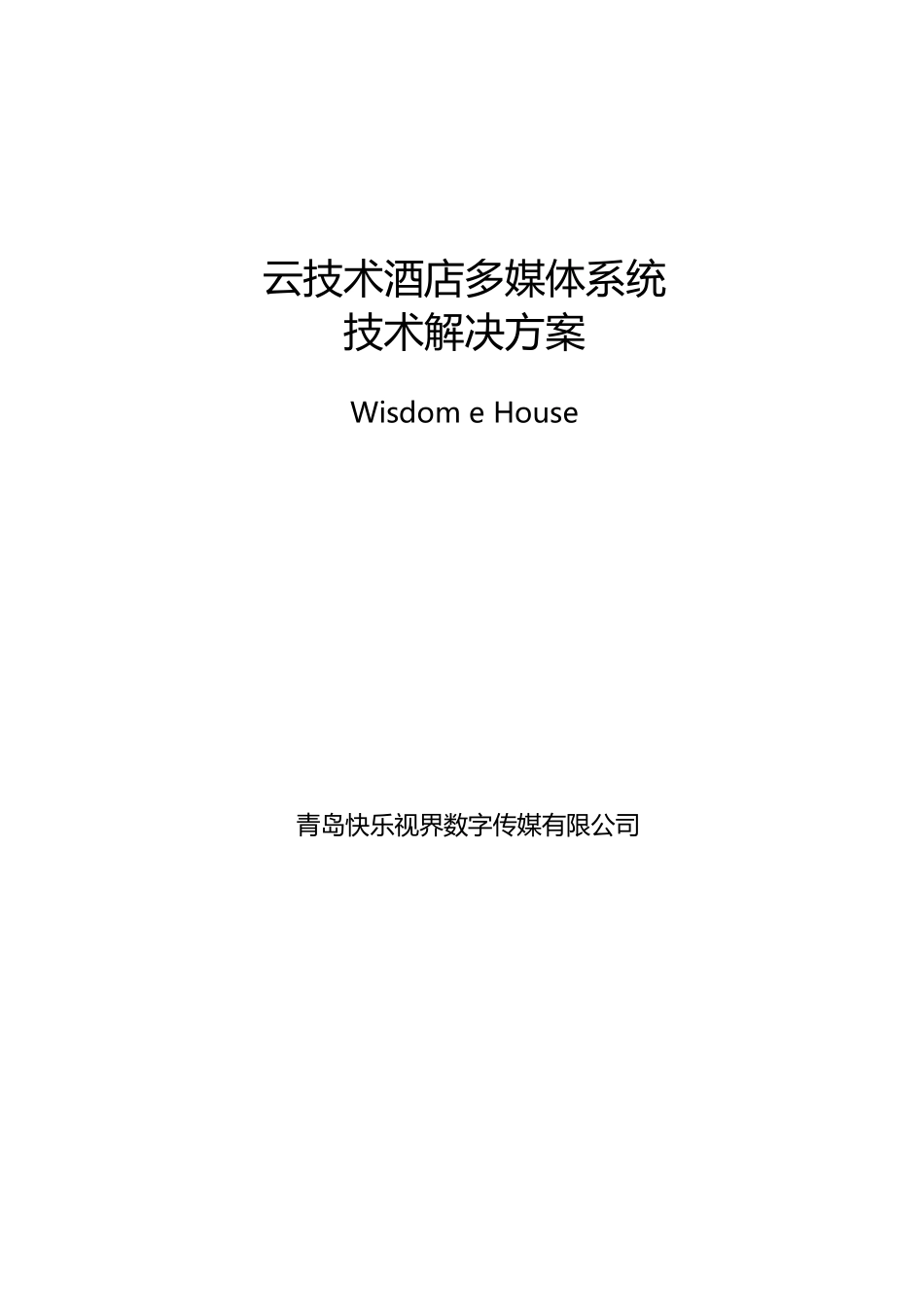 云技术酒店多媒体系统
技术解决方案

Wisdom e House

青岛快乐视界数字传媒有限公司